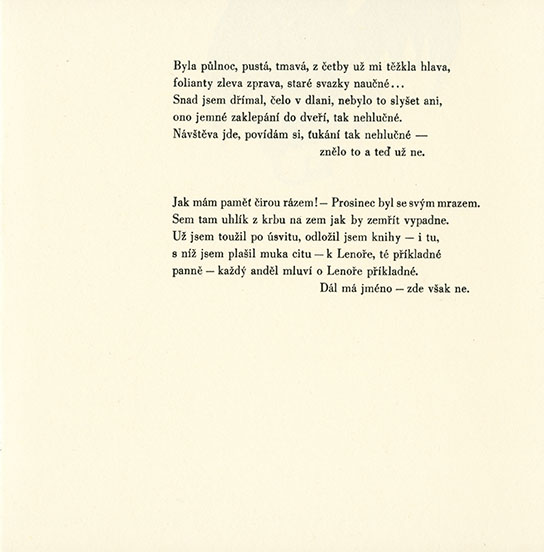 Byla půlnoc, pustá, tmavá, z četby už mi těžkla hlava,
folianty zleva zprava, staré svazky naučné...
Snad jsem dřímal, čelo v dlani, nebylo to slyšet ani,
ono jemné zaklepání do dveří, tak nehlučné.
Návštěva jde, povídám si, ťukání tak nehlučné —
znělo to a teď už ne.

Jak mám paměť čirou rázem! — Prosinec byl se svým mrazem.
Sem tam uhlík z krbu na zem jak by zemřít vypadne.
Už jsem toužil po úsvitu, odložil jsem knihy — i tu,
s níž jsem plašil muka citu — k Lenoře, té příkladné
panně — každý anděl mluví o Lenoře příkladné.
Dál má jméno — zde však ne.